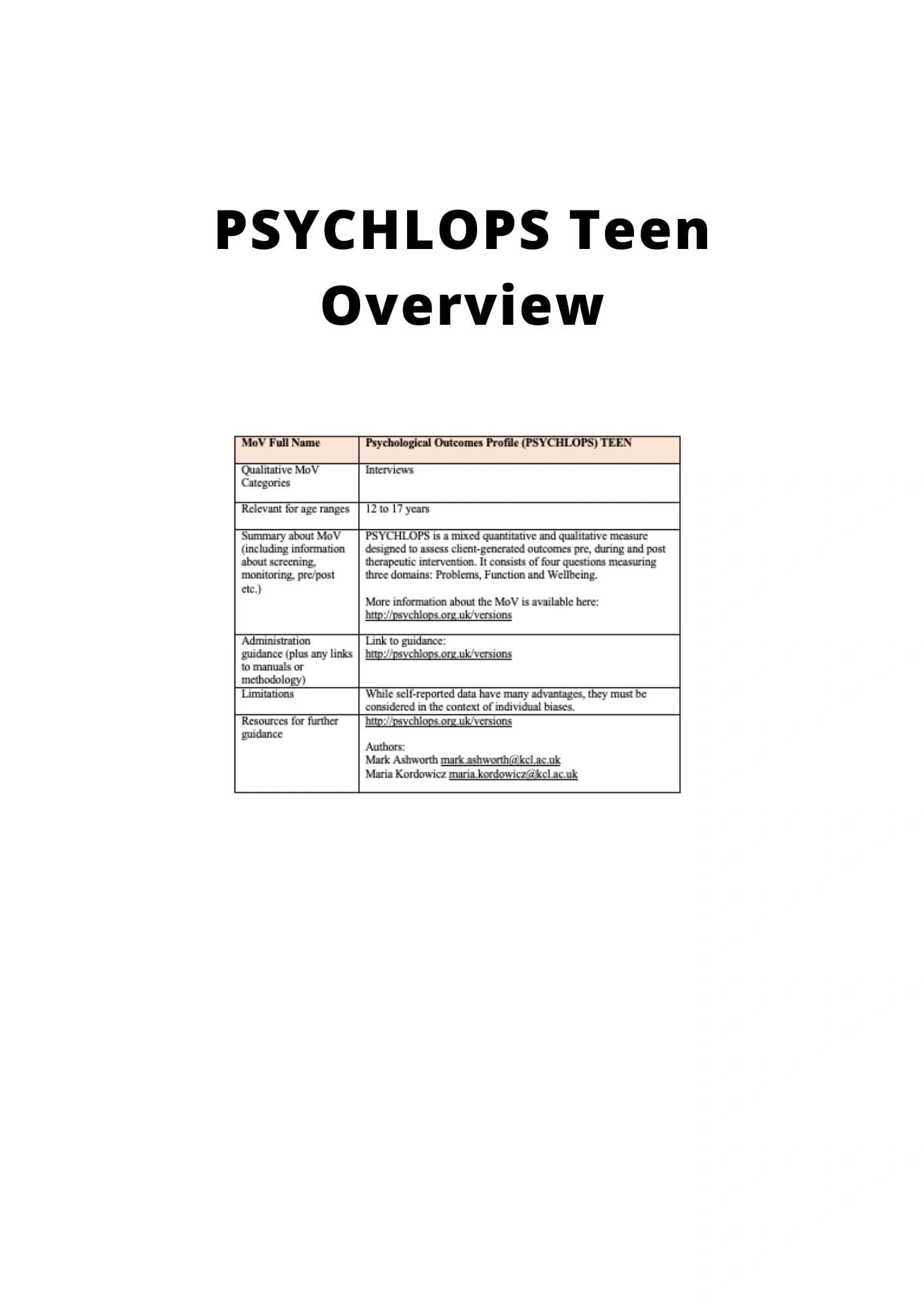 PSYCHLOPS Teen Overview

| MoV Full Name | Psychological Outcomes Profile (PSYCHLOPS) TEEN |
|---|---|
| Qualitative MoV Categories | Interviews |
| Relevant for age ranges | 12 to 17 years |
| Summary about MoV (including information about screening, monitoring, pre/post etc.) | PSYCHLOPS is a mixed quantitative and qualitative measure designed to assess client-generated outcomes pre, during and post therapeutic intervention. It consists of four questions measuring three domains: Problems, Function and Wellbeing. More information about the MoV is available here: http://psychlops.org.uk/versions |
| Administration guidance (plus any links to manuals or methodology) | Link to guidance: http://psychlops.org.uk/versions |
| Limitations | While self-reported data have many advantages, they must be considered in the context of individual biases. |
| Resources for further guidance | http://psychlops.org.uk/versions Authors: Mark Ashworth mark.ashworth@kcl.ac.uk Maria Kordowicz maria.kordowicz@kcl.ac.uk |